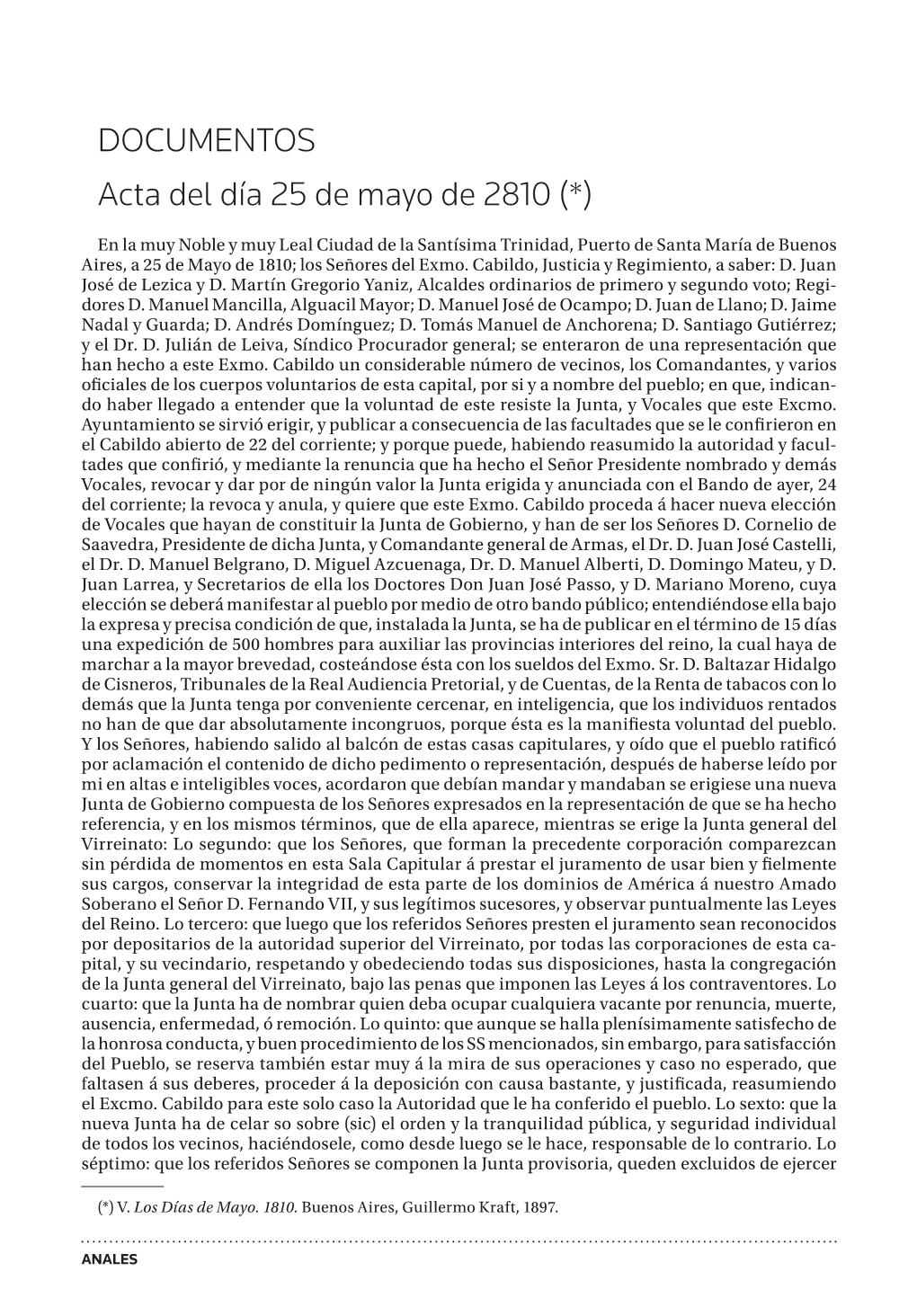 DOCUMENTOS
Acta del día 25 de mayo de 2810 (*)

En la muy Noble y muy Leal Ciudad de la Santísima Trinidad, Puerto de Santa María de Buenos Aires, a 25 de Mayo de 1810; los Señores del Exmo. Cabildo, Justicia y Regimiento, a saber: D. Juan José de Lezica y D. Martín Gregorio Yaniz, Alcaldes ordinarios de primero y segundo voto; Regidores D. Manuel Mancilla, Alguacil Mayor; D. Manuel José de Ocampo; D. Juan de Llano; D. Jaime Nadal y Guarda; D. Andrés Domínguez; D. Tomás Manuel de Anchorena; D. Santiago Gutiérrez; y el Dr. D. Julián de Leiva, Síndico Procurador general; se enteraron de una representación que han hecho a este Exmo. Cabildo un considerable número de vecinos, los Comandantes, y varios oficiales de los cuerpos voluntarios de esta capital, por si y a nombre del pueblo; en que, indicando haber llegado a entender que la voluntad de este resiste la Junta, y Vocales que este Excmo. Ayuntamiento se sirvió erigir, y publicar a consecuencia de las facultades que se le confirieron en el Cabildo abierto de 22 del corriente; y porque puede, habiendo reasumido la autoridad y facultades que confirió, y mediante la renuncia que ha hecho el Señor Presidente nombrado y demás Vocales, revocar y dar por de ningún valor la Junta erigida y anunciada con el Bando de ayer, 24 del corriente; la revoca y anula, y quiere que este Exmo. Cabildo proceda á hacer nueva elección de Vocales que hayan de constituir la Junta de Gobierno, y han de ser los Señores D. Cornelio de Saavedra, Presidente de dicha Junta, y Comandante general de Armas, el Dr. D. Juan José Castelli, el Dr. D. Manuel Belgrano, D. Miguel Azcuenaga, Dr. D. Manuel Alberti, D. Domingo Mateu, y D. Juan Larrea, y Secretarios de ella los Doctores Don Juan José Passo, y D. Mariano Moreno, cuya elección se deberá manifestar al pueblo por medio de otro bando público; entendiéndose ella bajo la expresa y precisa condición de que, instalada la Junta, se ha de publicar en el término de 15 días una expedición de 500 hombres para auxiliar las provincias interiores del reino, la cual haya de marchar a la mayor brevedad, costeándose ésta con los sueldos del Exmo. Sr. D. Baltazar Hidalgo de Cisneros, Tribunales de la Real Audiencia Pretorial, y de Cuentas, de la Renta de tabacos con lo demás que la Junta tenga por conveniente cercenar, en inteligencia, que los individuos rentados no han de que dar absolutamente incongruos, porque ésta es la manifiesta voluntad del pueblo. Y los Señores, habiendo salido al balcón de estas casas capitulares, y oído que el pueblo ratificó por aclamación el contenido de dicho pedimento o representación, después de haberse leído por mi en altas e inteligibles voces, acordaron que debían mandar y mandaban se erigiese una nueva Junta de Gobierno compuesta de los Señores expresados en la representación de que se ha hecho referencia, y en los mismos términos, que de ella aparece, mientras se erige la Junta general del Virreinato: Lo segundo: que los Señores, que forman la precedente corporación comparezcan sin pérdida de momentos en esta Sala Capitular á prestar el juramento de usar bien y fielmente sus cargos, conservar la integridad de esta parte de los dominios de América á nuestro Amado Soberano el Señor D. Fernando VII, y sus legítimos sucesores, y observar puntualmente las Leyes del Reino. Lo tercero: que luego que los referidos Señores presten el juramento sean reconocidos por depositarios de la autoridad superior del Virreinato, por todas las corporaciones de esta capital, y su vecindario, respetando y obedeciendo todas sus disposiciones, hasta la congregación de la Junta general del Virreinato, bajo las penas que imponen las Leyes á los contraventores. Lo cuarto: que la Junta ha de nombrar quien deba ocupar cualquiera vacante por renuncia, muerte, ausencia, enfermedad, ó remoción. Lo quinto: que aunque se halla plenísimamente satisfecho de la honrosa conducta, y buen procedimiento de los SS mencionados, sin embargo, para satisfacción del Pueblo, se reserva también estar muy á la mira de sus operaciones y caso no esperado, que faltasen á sus deberes, proceder á la deposición con causa bastante, y justificada, reasumiendo el Excmo. Cabildo para este solo caso la Autoridad que le ha conferido el pueblo. Lo sexto: que la nueva Junta ha de celar so sobre (sic) el orden y la tranquilidad pública, y seguridad individual de todos los vecinos, haciéndosele, como desde luego se le hace, responsable de lo contrario. Lo séptimo: que los referidos Señores se componen la Junta provisoria, queden excluidos de ejercer

(*) V. Los Días de Mayo. 1810. Buenos Aires, Guillermo Kraft, 1897.

ANALES